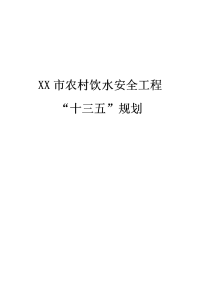 XX 市农村饮水安全工程

“十三五”规划